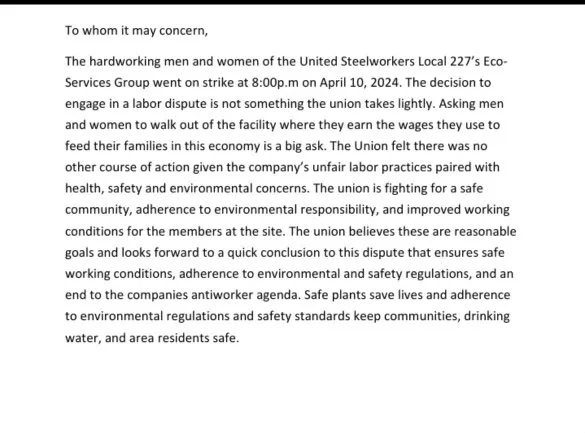 To whom it may concern,

The hardworking men and women of the United Steelworkers Local 227's Eco-Services Group went on strike at 8:00p.m on April 10, 2024. The decision to engage in a labor dispute is not something the union takes lightly. Asking men and women to walk out of the facility where they earn the wages they use to feed their families in this economy is a big ask. The Union felt there was no other course of action given the company's unfair labor practices paired with health, safety and environmental concerns. The union is fighting for a safe community, adherence to environmental responsibility, and improved working conditions for the members at the site. The union believes these are reasonable goals and looks forward to a quick conclusion to this dispute that ensures safe working conditions, adherence to environmental and safety regulations, and an end to the companies antiworker agenda. Safe plants save lives and adherence to environmental regulations and safety standards keep communities, drinking water, and area residents safe.